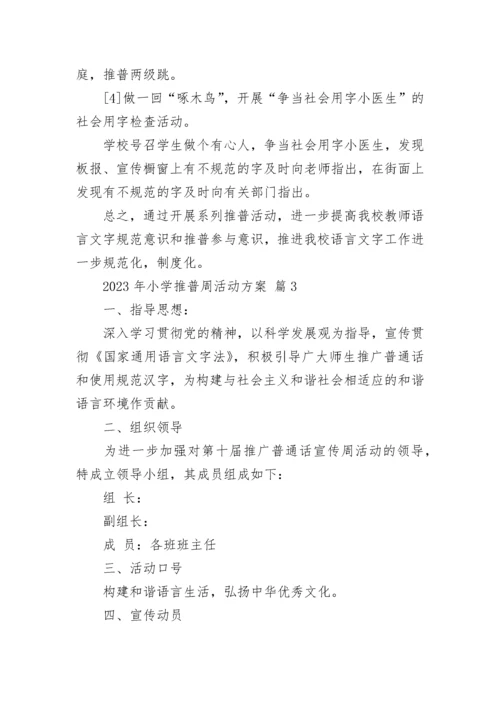 庭，推普两级跳。

[4]做一回“啄木鸟”，开展“争当社会用字小医生”的社会用字检查活动。

学校号召学生做个有心人，争当社会用字小医生，发现板报、宣传橱窗上有不规范的字及时向老师指出，在街面上发现有不规范的字及时向有关部门指出。

总之，通过开展系列推普活动，进一步提高我校教师语言文字规范意识和推普参与意识，推进我校语言文字工作进一步规范化，制度化。

2023 年小学推普周活动方案 篇 3

一、指导思想：

深入学习贯彻党的精神，以科学发展观为指导，宣传贯彻《国家通用语言文字法》，积极引导广大师生推广普通话和使用规范汉字，为构建与社会主义和谐社会相适应的和谐语言环境作贡献。

二、组织领导

为进一步加强对第十届推广普通话宣传周活动的领导，特成立领导小组，其成员组成如下：

组 长：

副组长：

成 员：各班班主任

三、活动口号

构建和谐语言生活，弘扬中华优秀文化。

四、宣传动员